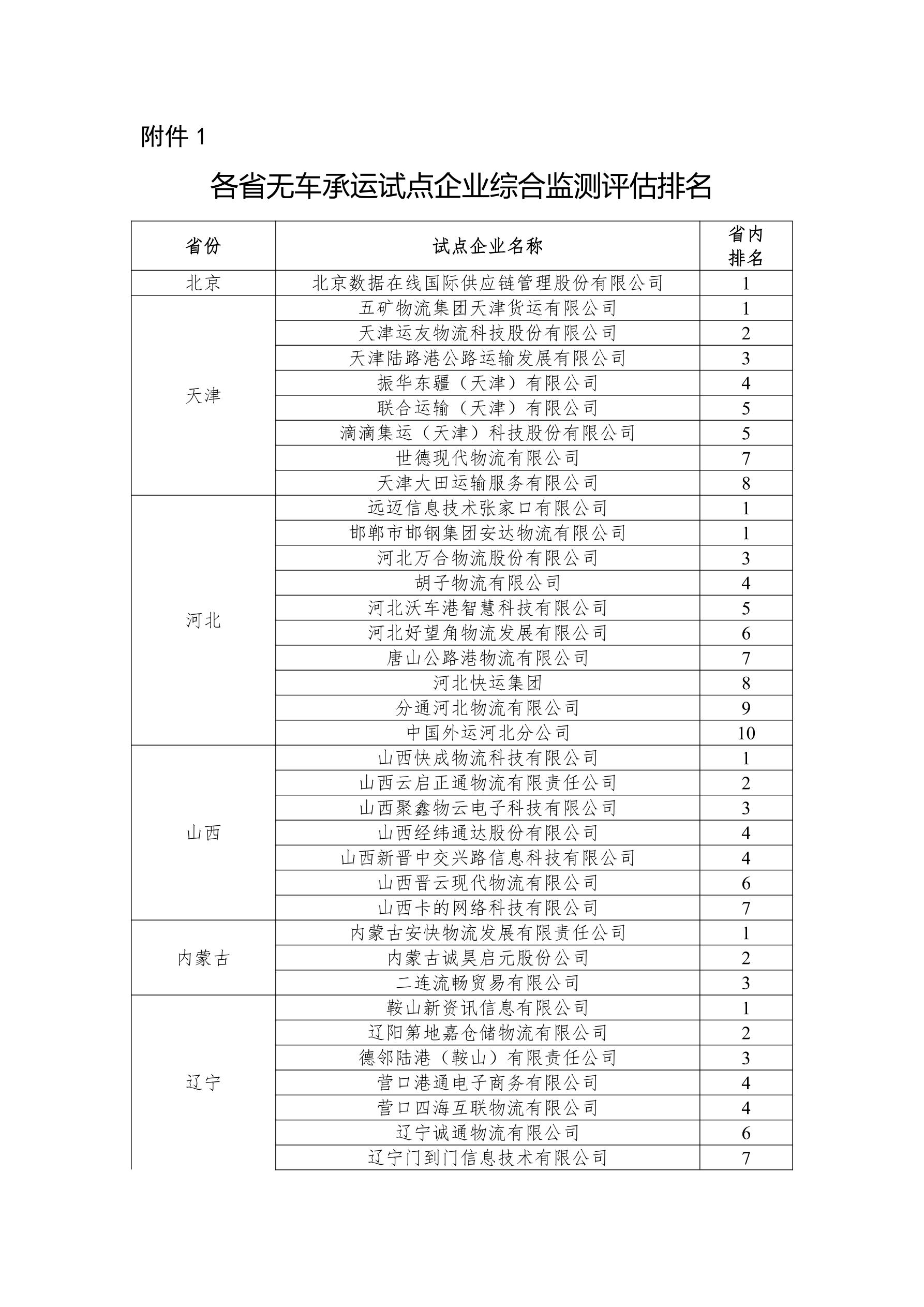 附件 1

各省无车承运试点企业综合监测评估排名

| 省份 | 试点企业名称 | 省内排名 |
|---|---|---|
| 北京 | 北京数据在线国际供应链管理股份有限公司 | 1 |
| 天津 | 五矿物流集团天津货运有限公司 | 1 |
|  | 天津运友物流科技股份有限公司 | 2 |
|  | 天津陆路港公路运输发展有限公司 | 3 |
|  | 振华东疆（天津）有限公司 | 4 |
|  | 联合运输（天津）有限公司 | 5 |
|  | 滴滴集运（天津）科技股份有限公司 | 5 |
|  | 世德现代物流有限公司 | 7 |
|  | 天津大田运输服务有限公司 | 8 |
| 河北 | 远迈信息技术张家口有限公司 | 1 |
|  | 邯郸市邯钢集团安达物流有限公司 | 1 |
|  | 河北万合物流股份有限公司 | 3 |
|  | 胡子物流有限公司 | 4 |
|  | 河北沃车港智慧科技有限公司 | 5 |
|  | 河北好望角物流发展有限公司 | 6 |
|  | 唐山公路港物流有限公司 | 7 |
|  | 河北快运集团 | 8 |
|  | 分通河北物流有限公司 | 9 |
|  | 中国外运河北分公司 | 10 |
| 山西 | 山西快成物流科技有限公司 | 1 |
|  | 山西云启正通物流有限责任公司 | 2 |
|  | 山西聚鑫物云电子科技有限公司 | 3 |
|  | 山西经纬通达股份有限公司 | 4 |
|  | 山西新晋中交兴路信息科技有限公司 | 4 |
|  | 山西晋云现代物流有限公司 | 6 |
|  | 山西卡的网络科技有限公司 | 7 |
| 内蒙古 | 内蒙古安快物流发展有限责任公司 | 1 |
|  | 内蒙古诚昊启元股份公司 | 2 |
|  | 二连流畅贸易有限公司 | 3 |
| 辽宁 | 鞍山新资讯信息有限公司 | 1 |
|  | 辽阳第地嘉仓储物流有限公司 | 2 |
|  | 德邻陆港（鞍山）有限责任公司 | 3 |
|  | 营口港通电子商务有限公司 | 4 |
|  | 营口四海互联物流有限公司 | 4 |
|  | 辽宁诚通物流有限公司 | 6 |
|  | 辽宁门到门信息技术有限公司 | 7 |